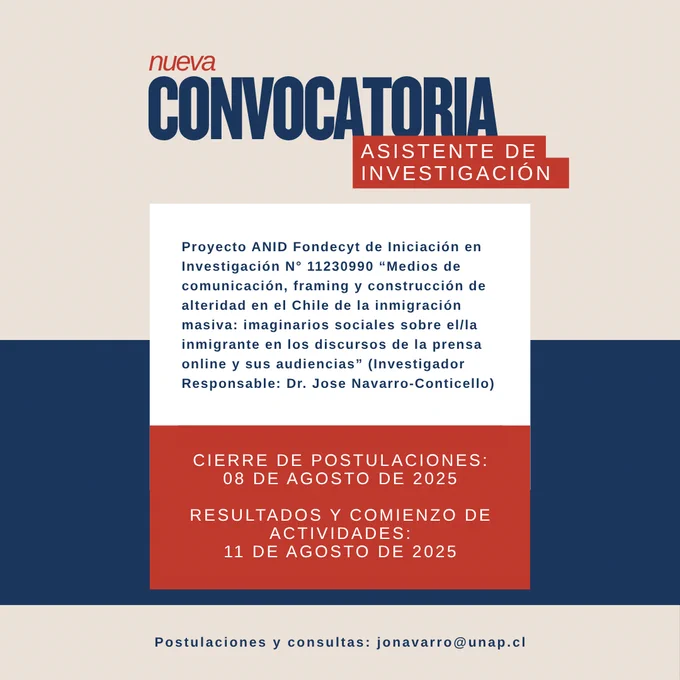 nueva
CONVOCATORIA
ASISTENTE DE INVESTIGACIÓN

Proyecto ANID Fondecyt de Iniciación en Investigación N° 11230990 “Medios de comunicación, framing y construcción de alteridad en el Chile de la inmigración masiva: imaginarios sociales sobre el/la inmigrante en los discursos de la prensa online y sus audiencias” (Investigador Responsable: Dr. Jose Navarro-Conticello)

CIERRE DE POSTULACIONES:
08 DE AGOSTO DE 2025

RESULTADOS Y COMIENZO DE ACTIVIDADES:
11 DE AGOSTO DE 2025

Postulaciones y consultas: jonavarro@unap.cl